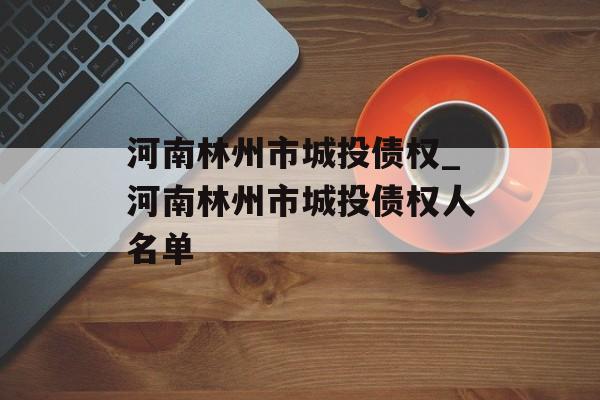 河南林州市城投债权_河南林州市城投债权人名单